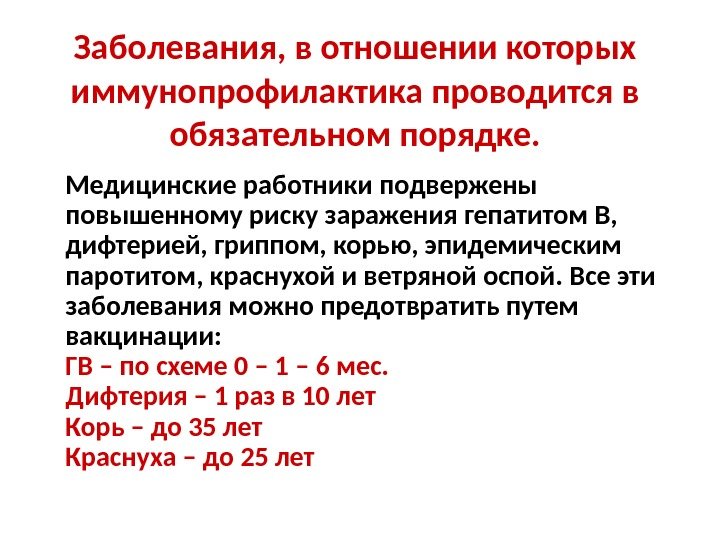 Заболевания, в отношении которых иммунопрофилактика проводится в обязательном порядке.

Медицинские работники подвержены повышенному риску заражения гепатитом В, дифтерией, гриппом, корью, эпидемическим паротитом, краснухой и ветряной оспой. Все эти заболевания можно предотвратить путем вакцинации:
ГВ – по схеме 0 – 1 – 6 мес.
Дифтерия – 1 раз в 10 лет
Корь – до 35 лет
Краснуха – до 25 лет